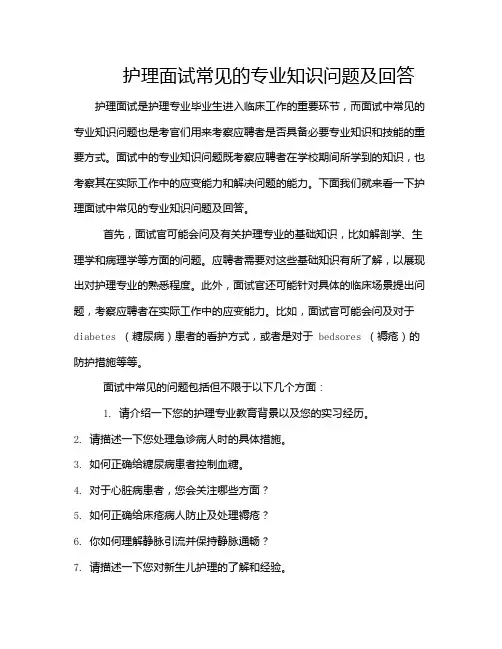 护理面试常见的专业知识问题及回答

护理面试是护理专业毕业生进入临床工作的重要环节，而面试中常见的专业知识问题也是考官们用来考察应聘者是否具备必要专业知识和技能的重要方式。面试中的专业知识问题既考察应聘者在学校期间所学到的知识，也考察其在实际工作中的应变能力和解决问题的能力。下面我们就来看一下护理面试中常见的专业知识问题及回答。

首先，面试官可能会问及有关护理专业的基础知识，比如解剖学、生理学和病理学等方面的问题。应聘者需要对这些基础知识有所了解，以展现出对护理专业的熟悉程度。此外，面试官还可能针对具体的临床场景提出问题，考察应聘者在实际工作中的应变能力。比如，面试官可能会问及对于 diabetes （糖尿病）患者的看护方式，或者是对于 bedsores （褥疮）的防护措施等等。

面试中常见的问题包括但不限于以下几个方面：

1. 请介绍一下您的护理专业教育背景以及您的实习经历。
2. 请描述一下您处理急诊病人时的具体措施。
3. 如何正确给糖尿病患者控制血糖。
4. 对于心脏病患者，您会关注哪些方面？
5. 如何正确给床疮病人防止及处理褥疮？
6. 你如何理解静脉引流并保持静脉通畅？
7. 请描述一下您对新生儿护理的了解和经验。